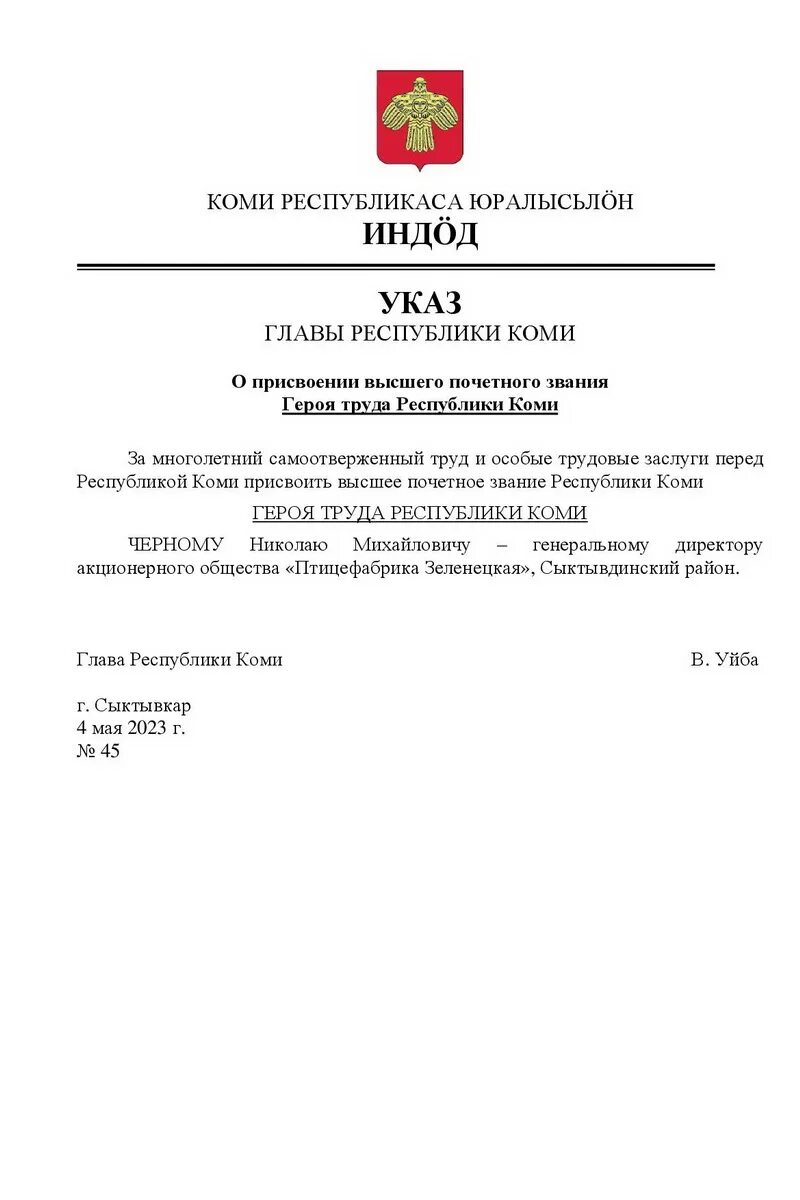 КОМИ РЕСПУБЛИКАСА ЮРАЛЫСЬЛӦН
ИНДӦД

УКАЗ
ГЛАВЫ РЕСПУБЛИКИ КОМИ

О присвоении высшего почетного звания
Героя труда Республики Коми

За многолетний самоотверженный труд и особые трудовые заслуги перед Республикой Коми присвоить высшее почетное звание Республики Коми

ГЕРОЯ ТРУДА РЕСПУБЛИКИ КОМИ

ЧЕРНОМУ Николаю Михайловичу – генеральному директору акционерного общества «Птицефабрика Зеленецкая», Сыктывдинский район.

Глава Республики Коми В. Уйба

г. Сыктывкар
4 мая 2023 г.
№ 45